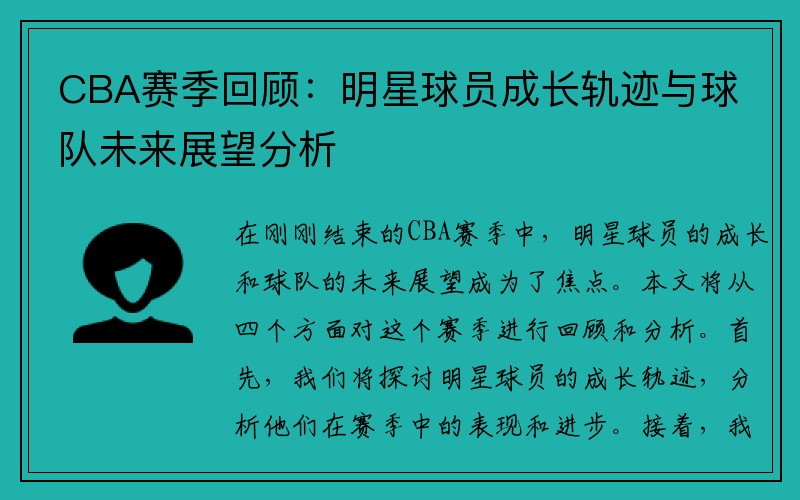 CBA赛季回顾：明星球员成长轨迹与球队未来展望分析

在刚刚结束的CBA赛季中，明星球员的成长和球队的未来展望成为了焦点。本文将从四个方面对这个赛季进行回顾和分析。首先，我们将探讨明星球员的成长轨迹，分析他们在赛季中的表现和进步。接着，我